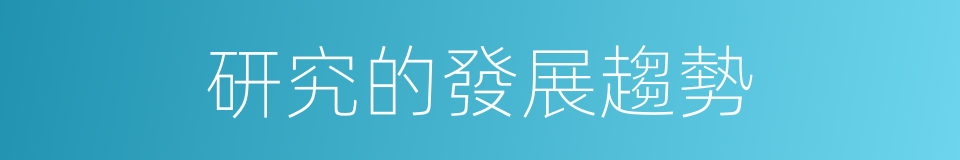 研究的發展趨勢